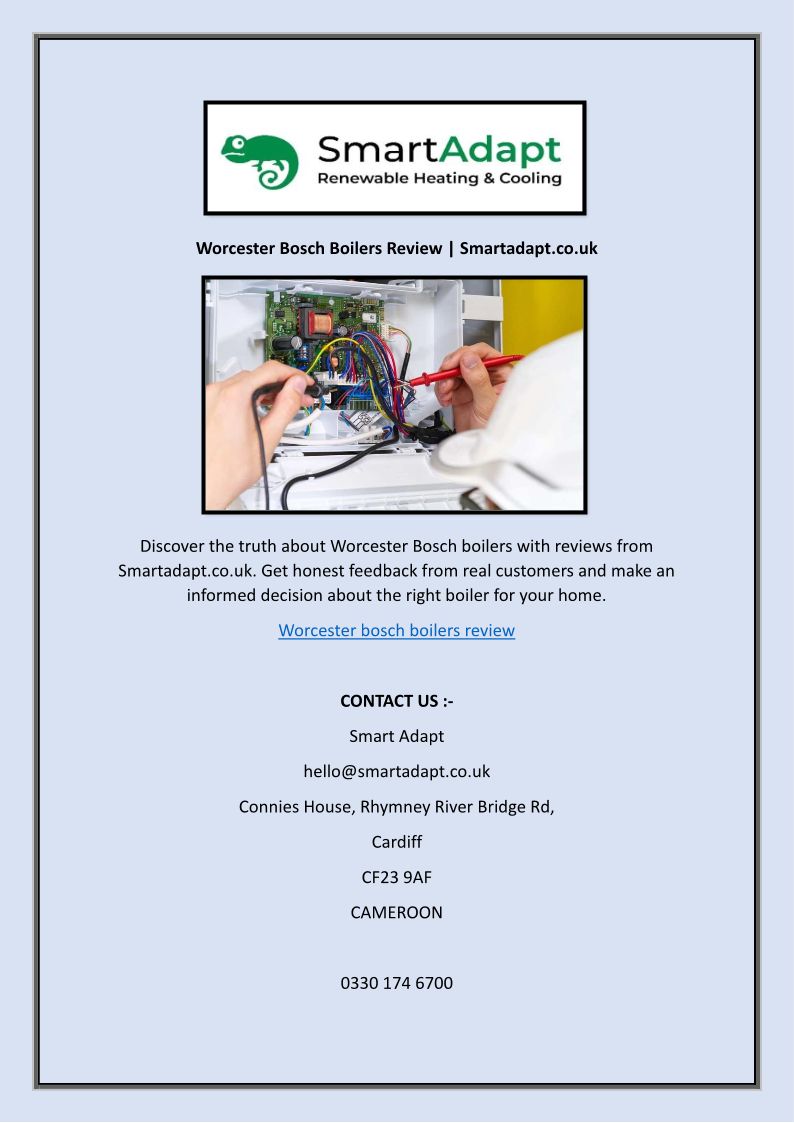 SmartAdapt
Renewable Heating & Cooling

Worcester Bosch Boilers Review | Smartadapt.co.uk

Discover the truth about Worcester Bosch boilers with reviews from Smartadapt.co.uk. Get honest feedback from real customers and make an informed decision about the right boiler for your home.

Worcester bosch boilers review

CONTACT US :-

Smart Adapt

hello@smartadapt.co.uk

Connies House, Rhymney River Bridge Rd,

Cardiff

CF23 9AF

CAMEROON

0330 174 6700